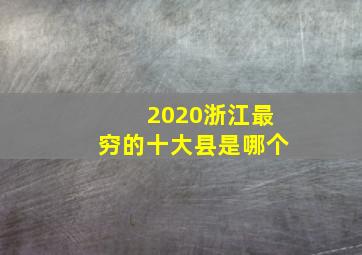 2020浙江最穷的十大县是哪个